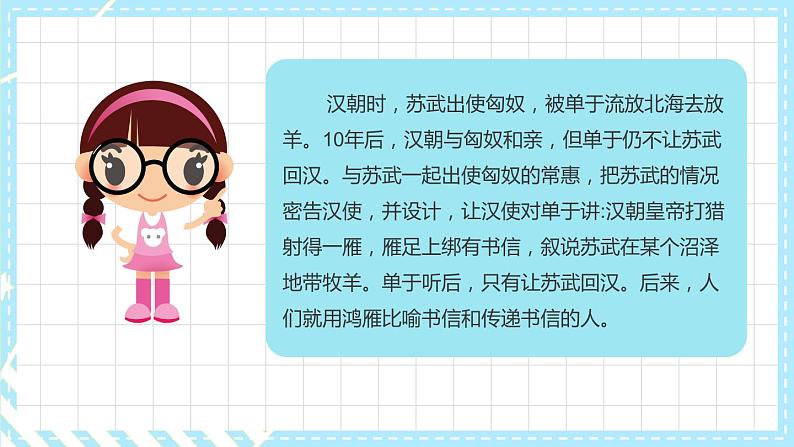 汉朝时，苏武出使匈奴，被单于流放北海去放羊。10年后，汉朝与匈奴和亲，但单于仍不让苏武回汉。与苏武一起出使匈奴的常惠，把苏武的情况密告汉使，并设计，让汉使对单于讲:汉朝皇帝打猎射得一雁，雁足上绑有书信，叙说苏武在某个沼泽地带牧羊。单于听后，只有让苏武回汉。后来，人们就用鸿雁比喻书信和传递书信的人。